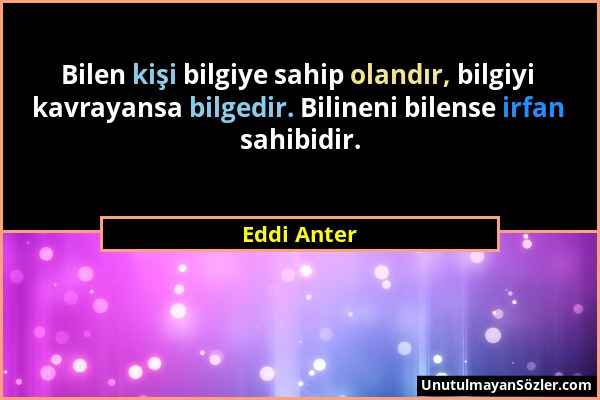 Bilen kişi bilgiye sahip olandır, bilgiyi kavrayansa bilgedir. Bilineni bilense irfan sahibidir.

Eddi Anter

UnutulmayanSözler.com